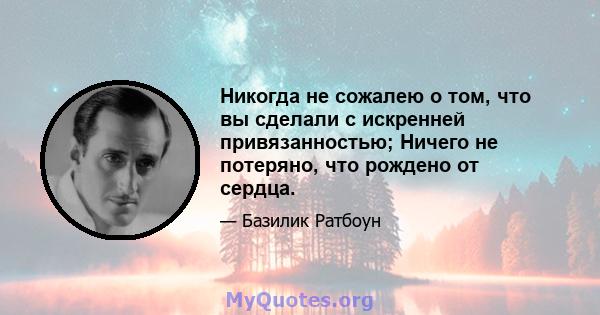 Никогда не сожалею о том, что вы сделали с искренней привязанностью; Ничего не потеряно, что рождено от сердца.

— Базилик Ратбоун

MyQuotes.org